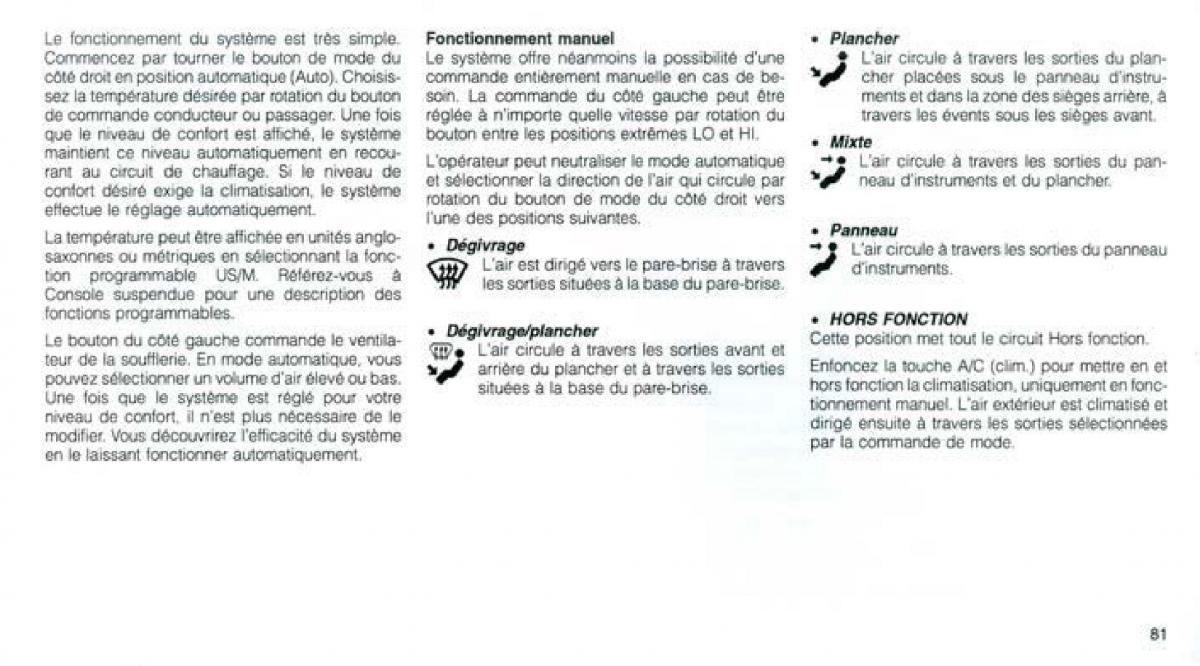 Le fonctionnement du système est très simple. Commencez par tourner le bouton de mode du côté droit en position automatique (Auto). Choisissez la température désirée par rotation du bouton de commande conducteur ou passager. Une fois que le niveau de confort est affiché, le système maintient ce niveau automatiquement en recourant au circuit de chauffage. Si le niveau de confort désiré exige la climatisation, le système effectue le réglage automatiquement.

La température peut être affichée en unités anglo-saxonnes ou métriques en sélectionnant la fonction programmable US/M. Référez-vous à Console suspendue pour une description des fonctions programmables.

Le bouton du côté gauche commande le ventilateur de la soufflerie. En mode automatique, vous pouvez sélectionner un volume d'air élevé ou bas. Une fois que le système est réglé pour votre niveau de confort, il n'est plus nécessaire de le modifier. Vous découvrirez l'efficacité du système en le laissant fonctionner automatiquement.

Fonctionnement manuel
Le système offre néanmoins la possibilité d'une commande entièrement manuelle en cas de besoin. La commande du côté gauche peut être réglée à n'importe quelle vitesse par rotation du bouton entre les positions extrêmes LO et HI.

L'opérateur peut neutraliser le mode automatique et sélectionner la direction de l'air qui circule par rotation du bouton de mode du côté droit vers l'une des positions suivantes.

• Dégivrage
L'air est dirigé vers le pare-brise à travers les sorties situées à la base du pare-brise.

• Dégivrage/plancher
L'air circule à travers les sorties avant et arrière du plancher et à travers les sorties situées à la base du pare-brise.

• Plancher
L'air circule à travers les sorties du plancher placées sous le panneau d'instruments et dans la zone des sièges arrière, à travers les évents sous les sièges avant.

• Mixte
L'air circule à travers les sorties du panneau d'instruments et du plancher.

• Panneau
L'air circule à travers les sorties du panneau d'instruments.

• HORS FONCTION
Cette position met tout le circuit Hors fonction.

Enfoncez la touche A/C (clim.) pour mettre en et hors fonction la climatisation, uniquement en fonctionnement manuel. L'air extérieur est climatisé et dirigé ensuite à travers les sorties sélectionnées par la commande de mode.

81